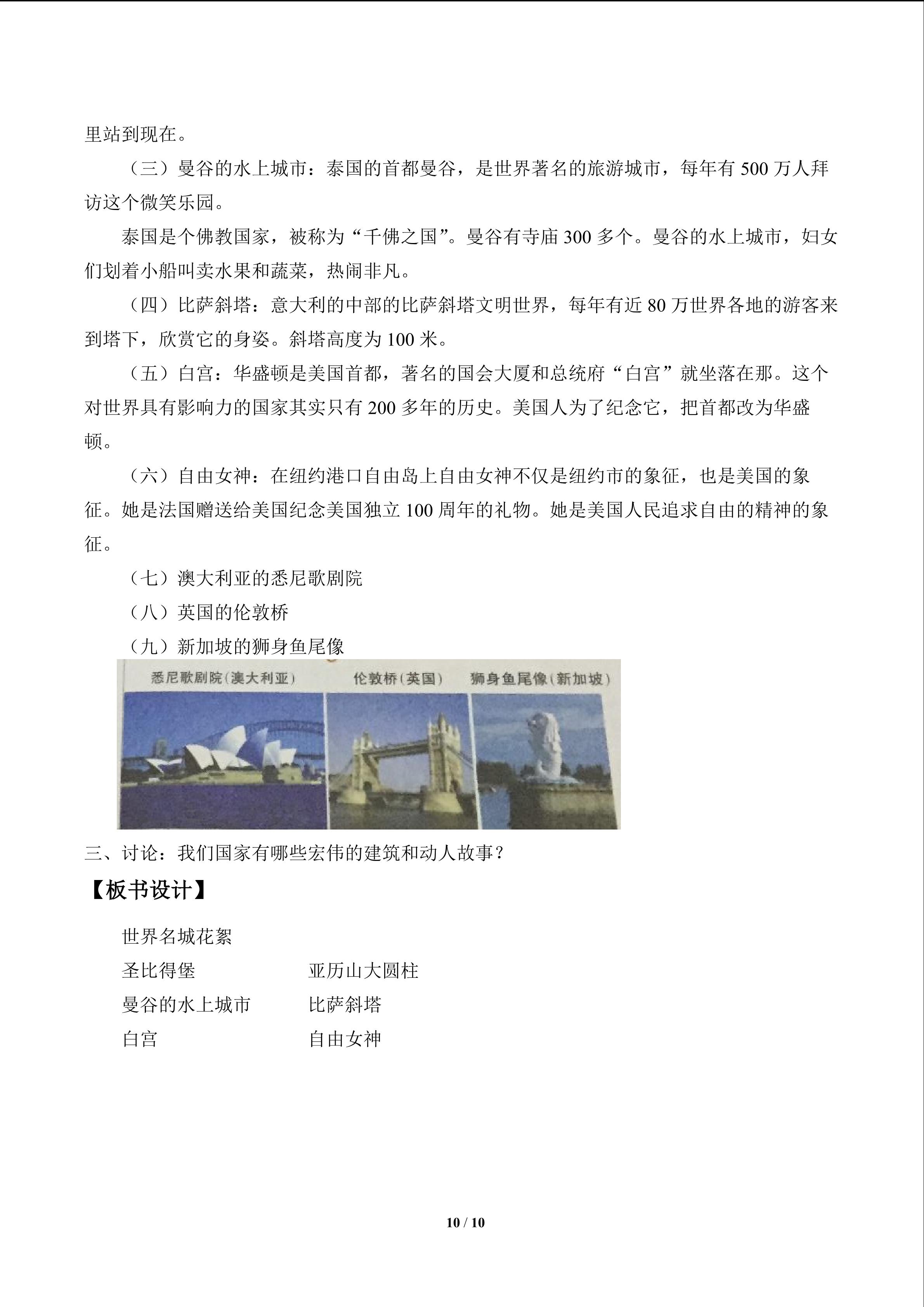 里站到现在。

（三）曼谷的水上城市：泰国的首都曼谷，是世界著名的旅游城市，每年有500万人拜访这个微笑乐园。

泰国是个佛教国家，被称为“千佛之国”。曼谷有寺庙300多个。曼谷的水上城市，妇女们划着小船叫卖水果和蔬菜，热闹非凡。

（四）比萨斜塔：意大利的中部的比萨斜塔文明世界，每年有近80万世界各地的游客来到塔下，欣赏它的身姿。斜塔高度为100米。

（五）白宫：华盛顿是美国首都，著名的国会大厦和总统府“白宫”就坐落在那。这个对世界具有影响力的国家其实只有200多年的历史。美国人为了纪念它，把首都改为华盛顿。

（六）自由女神：在纽约港口自由岛上自由女神不仅是纽约市的象征，也是美国的象征。她是法国赠送给美国纪念美国独立100周年的礼物。她是美国人民追求自由的精神的象征。

（七）澳大利亚的悉尼歌剧院

（八）英国的伦敦桥

（九）新加坡的狮身鱼尾像

悉尼歌剧院（澳大利亚） 伦敦桥（英国） 狮身鱼尾像（新加坡）

三、讨论：我们国家有哪些宏伟的建筑和动人故事？

【板书设计】

世界名城花絮

圣比得堡 亚历山大圆柱

曼谷的水上城市 比萨斜塔

白宫 自由女神

10 / 10